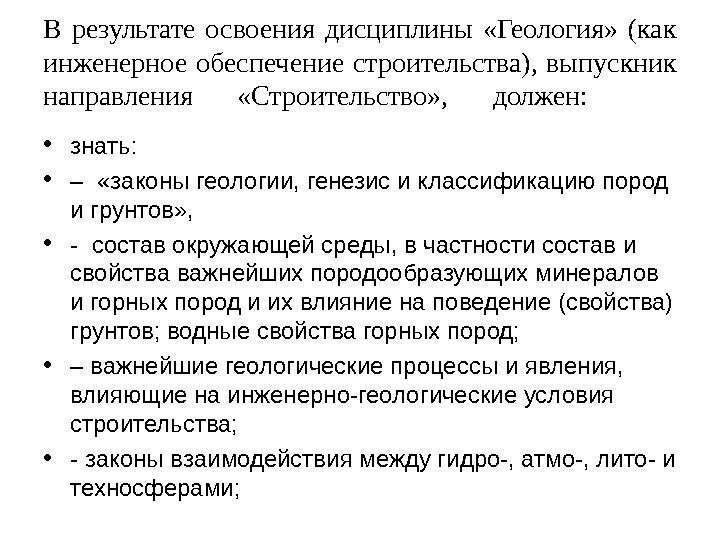 В результате освоения дисциплины «Геология» (как инженерное обеспечение строительства), выпускник направления «Строительство», должен:

• знать:
• – «законы геологии, генезис и классификацию пород и грунтов»,
• - состав окружающей среды, в частности состав и свойства важнейших породообразующих минералов и горных пород и их влияние на поведение (свойства) грунтов; водные свойства горных пород;
• – важнейшие геологические процессы и явления, влияющие на инженерно-геологические условия строительства;
• - законы взаимодействия между гидро-, атмо-, лито- и техносферами;